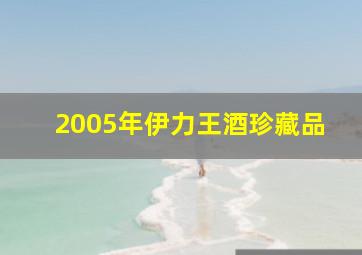 2005年伊力王酒珍藏品